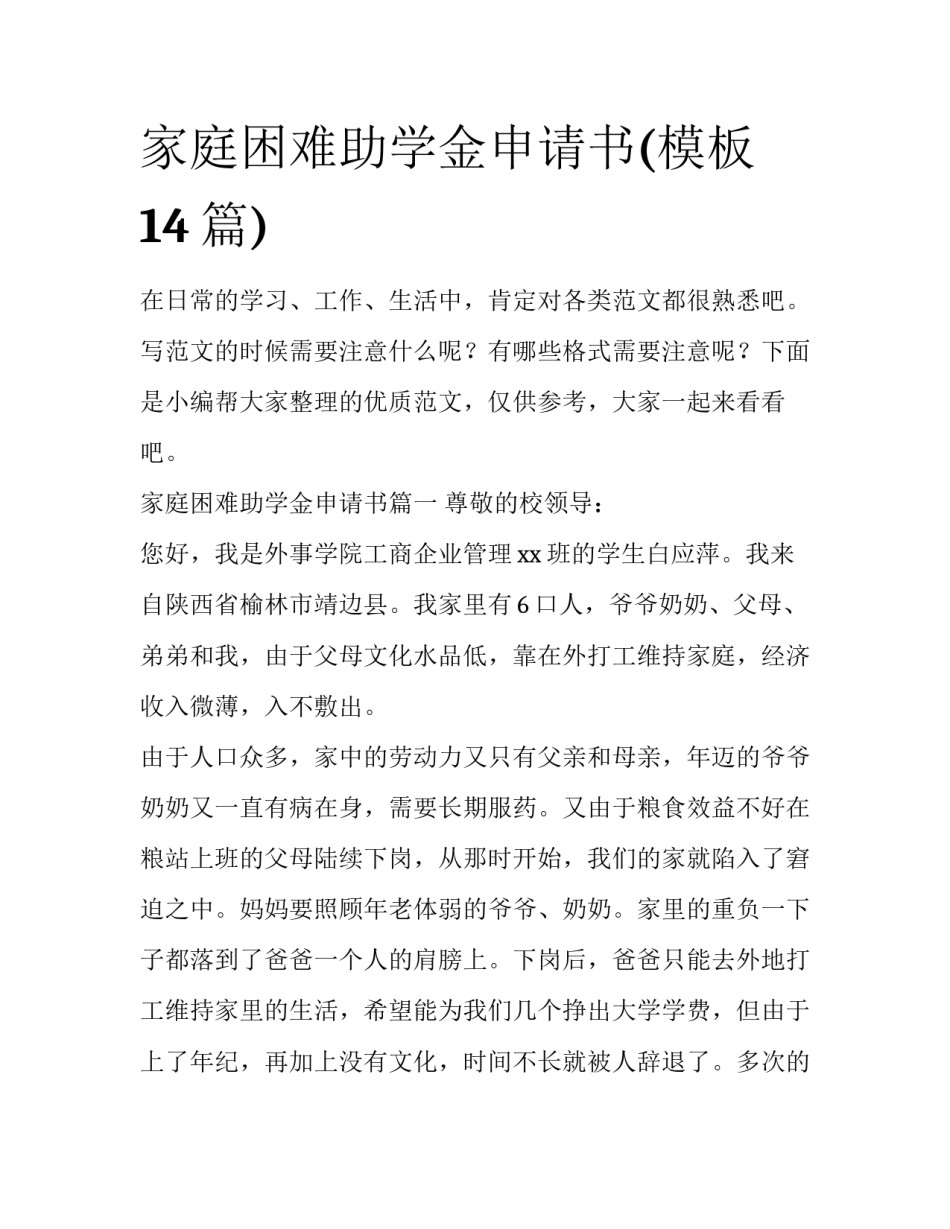 家庭困难助学金申请书(模板14篇)

在日常的学习、工作、生活中，肯定对各类范文都很熟悉吧。写范文的时候需要注意什么呢？有哪些格式需要注意呢？下面是小编帮大家整理的优质范文，仅供参考，大家一起来看看吧。

家庭困难助学金申请书篇一 尊敬的校领导：

您好，我是外事学院工商企业管理xx班的学生白应萍。我来自陕西省榆林市靖边县。我家里有6口人，爷爷奶奶、父母、弟弟和我，由于父母文化水品低，靠在外打工维持家庭，经济收入微薄，入不敷出。

由于人口众多，家中的劳动力又只有父亲和母亲，年迈的爷爷奶奶又一直有病在身，需要长期服药。又由于粮食效益不好在粮站上班的父母陆续下岗，从那时开始，我们的家就陷入了窘迫之中。妈妈要照顾年老体弱的爷爷、奶奶。家里的重负一下子都落到了爸爸一个人的肩膀上。下岗后，爸爸只能去外地打工维持家里的生活，希望能为我们几个挣出大学学费，但由于上了年纪，再加上没有文化，时间不长就被人辞退了。多次的